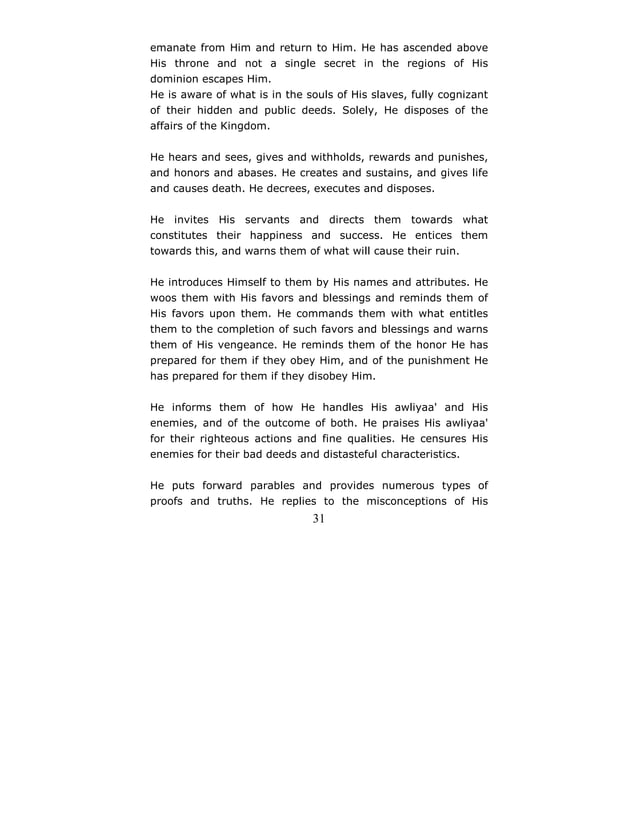 emanate from Him and return to Him. He has ascended above His throne and not a single secret in the regions of His dominion escapes Him.
He is aware of what is in the souls of His slaves, fully cognizant of their hidden and public deeds. Solely, He disposes of the affairs of the Kingdom.

He hears and sees, gives and withholds, rewards and punishes, and honors and abases. He creates and sustains, and gives life and causes death. He decrees, executes and disposes.

He invites His servants and directs them towards what constitutes their happiness and success. He entices them towards this, and warns them of what will cause their ruin.

He introduces Himself to them by His names and attributes. He woos them with His favors and blessings and reminds them of His favors upon them. He commands them with what entitles them to the completion of such favors and blessings and warns them of His vengeance. He reminds them of the honor He has prepared for them if they obey Him, and of the punishment He has prepared for them if they disobey Him.

He informs them of how He handles His awliyaa' and His enemies, and of the outcome of both. He praises His awliyaa' for their righteous actions and fine qualities. He censures His enemies for their bad deeds and distasteful characteristics.

He puts forward parables and provides numerous types of proofs and truths. He replies to the misconceptions of His

31